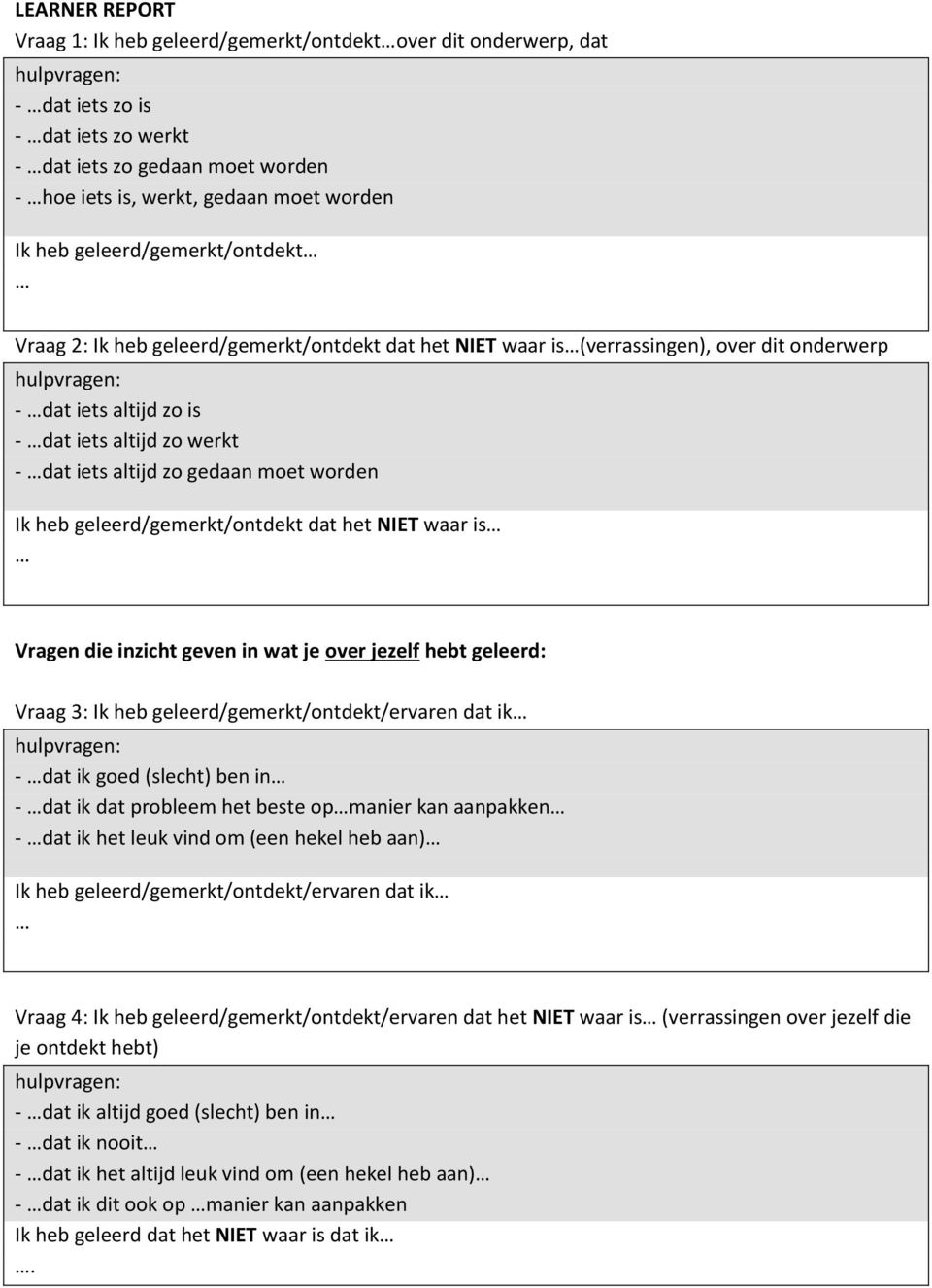 LEARNER REPORT
Vraag 1: Ik heb geleerd/gemerkt/ontdekt…over dit onderwerp, dat

hulpvragen:
- …dat iets zo is
- …dat iets zo werkt
- …dat iets zo gedaan moet worden
- …hoe iets is, werkt, gedaan moet worden

Ik heb geleerd/gemerkt/ontdekt…
…

Vraag 2: Ik heb geleerd/gemerkt/ontdekt dat het NIET waar is…(verrassingen), over dit onderwerp

hulpvragen:
- …dat iets altijd zo is
- …dat iets altijd zo werkt
- …dat iets altijd zo gedaan moet worden

Ik heb geleerd/gemerkt/ontdekt dat het NIET waar is…
…

Vragen die inzicht geven in wat je over jezelf hebt geleerd:

Vraag 3: Ik heb geleerd/gemerkt/ontdekt/ervaren dat ik…

hulpvragen:
- …dat ik goed (slecht) ben in…
- …dat ik dat probleem het beste op…manier kan aanpakken…
- …dat ik het leuk vind om (een hekel heb aan)…

Ik heb geleerd/gemerkt/ontdekt/ervaren dat ik…
…

Vraag 4: Ik heb geleerd/gemerkt/ontdekt/ervaren dat het NIET waar is… (verrassingen over jezelf die je ontdekt hebt)

hulpvragen:
- …dat ik altijd goed (slecht) ben in…
- …dat ik nooit…
- …dat ik het altijd leuk vind om (een hekel heb aan)…
- …dat ik dit ook op …manier kan aanpakken
Ik heb geleerd dat het NIET waar is dat ik…
….